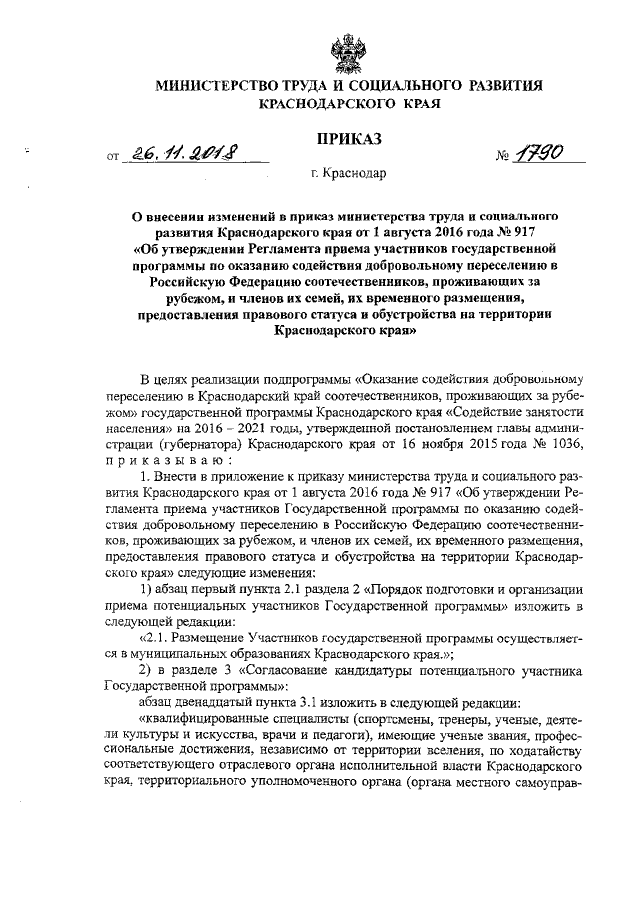 МИНИСТЕРСТВО ТРУДА И СОЦИАЛЬНОГО РАЗВИТИЯ КРАСНОДАРСКОГО КРАЯ

ПРИКАЗ

от 26.11.2018 № 1790

г. Краснодар

О внесении изменений в приказ министерства труда и социального развития Краснодарского края от 1 августа 2016 года № 917 «Об утверждении Регламента приема участников государственной программы по оказанию содействия добровольному переселению в Российскую Федерацию соотечественников, проживающих за рубежом, и членов их семей, их временного размещения, предоставления правового статуса и обустройства на территории Краснодарского края»

В целях реализации подпрограммы «Оказание содействия добровольному переселению в Краснодарский край соотечественников, проживающих за рубежом» государственной программы Краснодарского края «Содействие занятости населения» на 2016 – 2021 годы, утвержденной постановлением главы администрации (губернатора) Краснодарского края от 16 ноября 2015 года № 1036, приказываю:

1. Внести в приложение к приказу министерства труда и социального развития Краснодарского края от 1 августа 2016 года № 917 «Об утверждении Регламента приема участников Государственной программы по оказанию содействия добровольному переселению в Российскую Федерацию соотечественников, проживающих за рубежом, и членов их семей, их временного размещения, предоставления правового статуса и обустройства на территории Краснодарского края» следующие изменения:

1) абзац первый пункта 2.1 раздела 2 «Порядок подготовки и организации приема потенциальных участников Государственной программы» изложить в следующей редакции:

«2.1. Размещение Участников государственной программы осуществляется в муниципальных образованиях Краснодарского края.»;

2) в разделе 3 «Согласование кандидатуры потенциального участника Государственной программы»:

абзац двенадцатый пункта 3.1 изложить в следующей редакции:

«квалифицированные специалисты (спортсмены, тренеры, ученые, деятели культуры и искусства, врачи и педагоги), имеющие ученые звания, профессиональные достижения, независимо от территории вселения, по ходатайству соответствующего отраслевого органа исполнительной власти Краснодарского края, территориального уполномоченного органа (органа местного самоуправ-